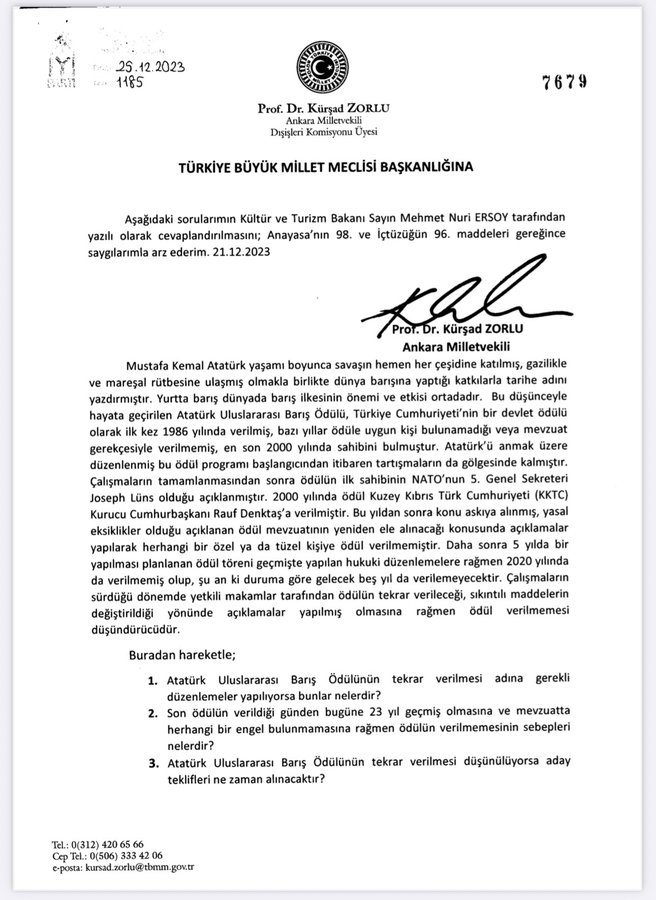 25.12.2023
1185

7679

Prof. Dr. Kürşad ZORLU
Ankara Milletvekili
Dışişleri Komisyonu Üyesi

TÜRKİYE BÜYÜK MİLLET MECLİSİ BAŞKANLIĞINA

Aşağıdaki sorularımın Kültür ve Turizm Bakanı Sayın Mehmet Nuri ERSOY tarafından yazılı olarak cevaplandırılmasını; Anayasa'nın 98. ve İçtüzüğün 96. maddeleri gereğince saygılarımla arz ederim. 21.12.2023

Prof. Dr. Kürşad ZORLU
Ankara Milletvekili

Mustafa Kemal Atatürk yaşamı boyunca savaşın hemen her çeşidine katılmış, gazilikle ve mareşal rütbesine ulaşmış olmakla birlikte dünya barışına yaptığı katkılarla tarihe adını yazdırmıştır. Yurtta barış dünyada barış ilkesinin önemi ve etkisi ortadadır. Bu düşünceyle hayata geçirilen Atatürk Uluslararası Barış Ödülü, Türkiye Cumhuriyeti'nin bir devlet ödülü olarak ilk kez 1986 yılında verilmiş, bazı yıllar ödüle uygun kişi bulunamadığı veya mevzuat gerekçesiyle verilmemiş, en son 2000 yılında sahibini bulmuştur. Atatürk'ü anmak üzere düzenlenmiş bu ödül programı başlangıcından itibaren tartışmaların da gölgesinde kalmıştır. Çalışmaların tamamlanmasından sonra ödülün ilk sahibinin NATO'nun 5. Genel Sekreteri Joseph Lüns olduğu açıklanmıştır. 2000 yılında ödül Kuzey Kıbrıs Türk Cumhuriyeti (KKTC) Kurucu Cumhurbaşkanı Rauf Denktaş'a verilmiştir. Bu yıldan sonra konu askıya alınmış, yasal eksiklikler olduğu açıklanan ödül mevzuatının yeniden ele alınacağı konusunda açıklamalar yapılarak herhangi bir özel ya da tüzel kişiye ödül verilmemiştir. Daha sonra 5 yılda bir yapılması planlanan ödül töreni geçmişte yapılan hukuki düzenlemelere rağmen 2020 yılında da verilmemiş olup, şu an ki duruma göre gelecek beş yıl da verilemeyecektir. Çalışmaların sürdüğü dönemde yetkili makamlar tarafından ödülün tekrar verileceği, sıkıntılı maddelerin değiştirildiği yönünde açıklamalar yapılmış olmasına rağmen ödül verilmemesi düşündürücüdür.

Buradan hareketle;

1. Atatürk Uluslararası Barış Ödülünün tekrar verilmesi adına gerekli düzenlemeler yapılıyorsa bunlar nelerdir?
2. Son ödülün verildiği günden bugüne 23 yıl geçmiş olmasına ve mevzuatta herhangi bir engel bulunmamasına rağmen ödülün verilmemesinin sebepleri nelerdir?
3. Atatürk Uluslararası Barış Ödülünün tekrar verilmesi düşünülüyorsa aday teklifleri ne zaman alınacaktır?

Tel.: 0(312) 420 65 66
Cep Tel.: 0(506) 333 42 06
e-posta: kursad.zorlu@tbmm.gov.tr